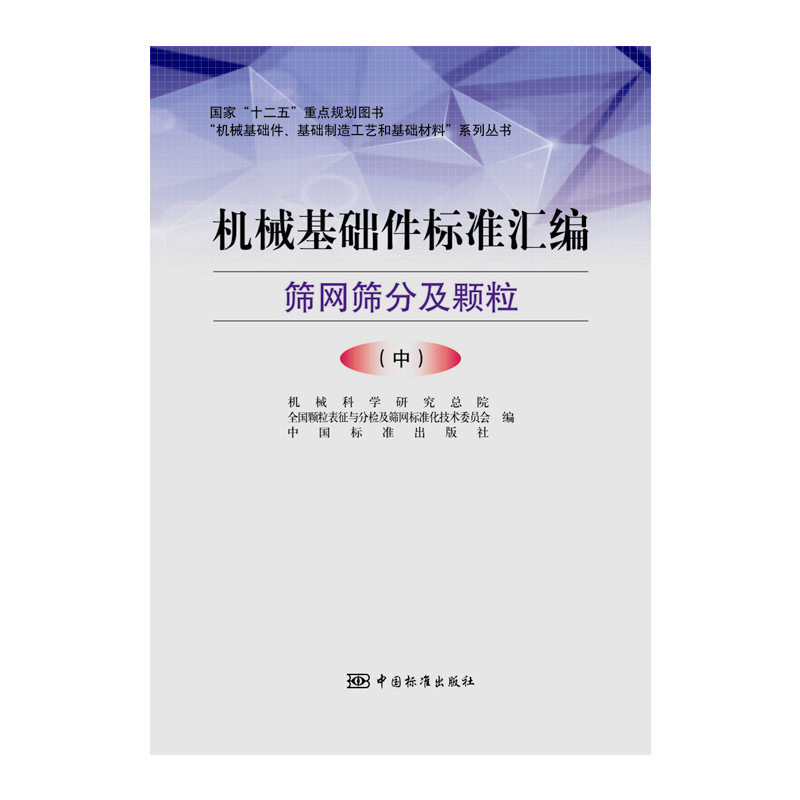 国家“十二五”重点规划图书
“机械基础件、基础制造工艺和基础材料”系列丛书

机械基础件标准汇编

筛网筛分及颗粒

（中）

机械科学研究总院
全国颗粒表征与分检及筛网标准化技术委员会 编
中国标准出版社

中国标准出版社